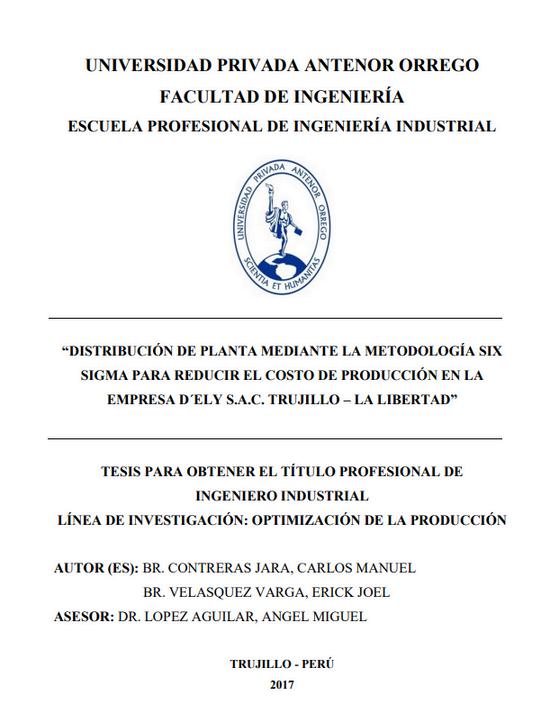 UNIVERSIDAD PRIVADA ANTENOR ORREGO
FACULTAD DE INGENIERÍA
ESCUELA PROFESIONAL DE INGENIERÍA INDUSTRIAL

UNIVERSIDAD PRIVADA ANTENOR ORREGO
SCIENTIA ET HUMANITAS

“DISTRIBUCIÓN DE PLANTA MEDIANTE LA METODOLOGÍA SIX SIGMA PARA REDUCIR EL COSTO DE PRODUCCIÓN EN LA EMPRESA D´ELY S.A.C. TRUJILLO – LA LIBERTAD”

TESIS PARA OBTENER EL TÍTULO PROFESIONAL DE INGENIERO INDUSTRIAL
LÍNEA DE INVESTIGACIÓN: OPTIMIZACIÓN DE LA PRODUCCIÓN

AUTOR (ES): BR. CONTRERAS JARA, CARLOS MANUEL
BR. VELASQUEZ VARGA, ERICK JOEL
ASESOR: DR. LOPEZ AGUILAR, ANGEL MIGUEL

TRUJILLO - PERÚ
2017